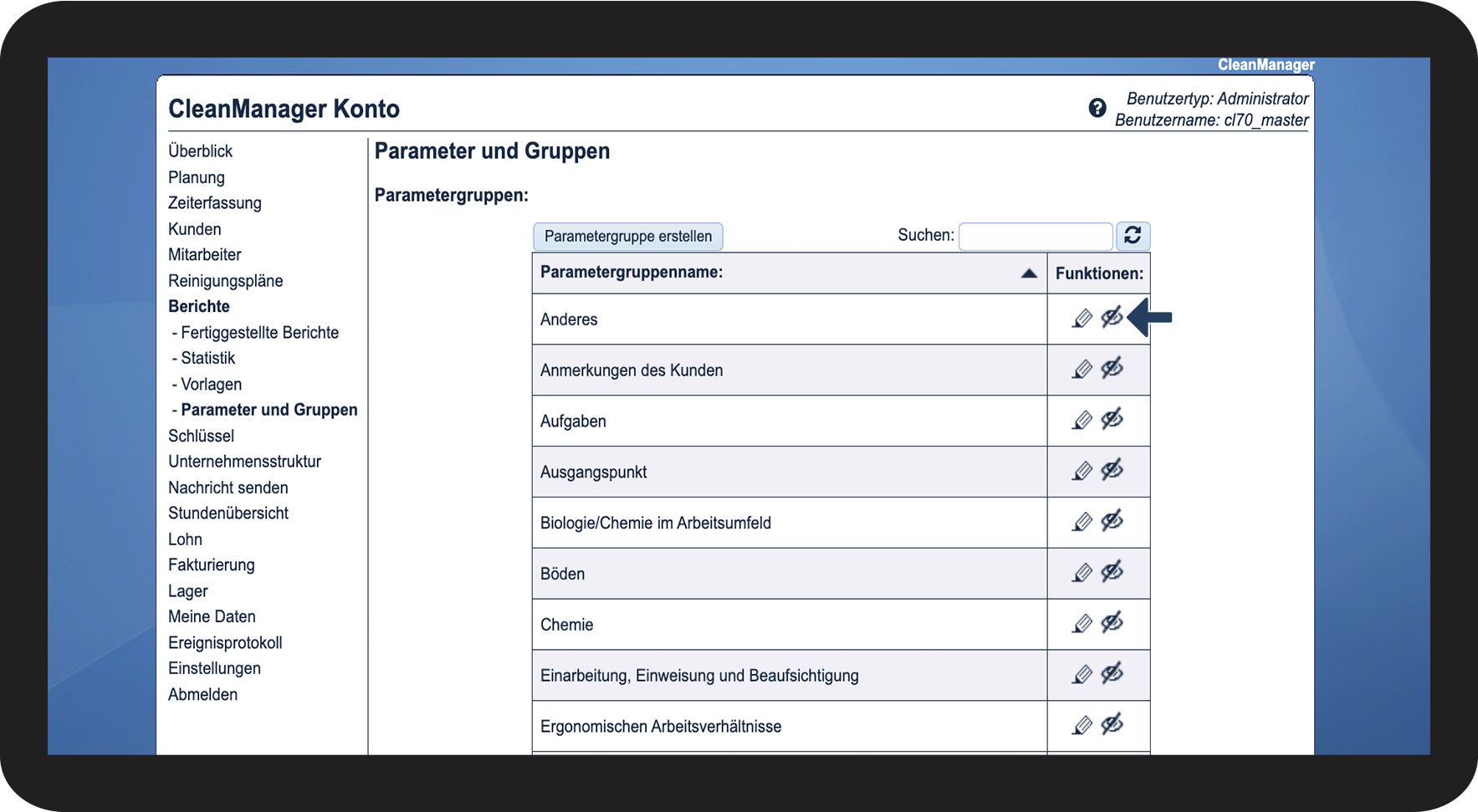 CleanManager

CleanManager Konto

Benutzertyp: Administrator
Benutzername: cl70_master

Überblick
Planung
Zeiterfassung
Kunden
Mitarbeiter
Reinigungspläne
Berichte
- Fertiggestellte Berichte
- Statistik
- Vorlagen
- Parameter und Gruppen
Schlüssel
Unternehmensstruktur
Nachricht senden
Stundenübersicht
Lohn
Fakturierung
Lager
Meine Daten
Ereignisprotokoll
Einstellungen
Abmelden

Parameter und Gruppen

Parametergruppen:

Parametergruppe erstellen

Suchen:

| Parametergruppenname: | Funktionen: |
|---|---|
| Anderes | |
| Anmerkungen des Kunden | |
| Aufgaben | |
| Ausgangspunkt | |
| Biologie/Chemie im Arbeitsumfeld | |
| Böden | |
| Chemie | |
| Einarbeitung, Einweisung und Beaufsichtigung | |
| Ergonomischen Arbeitsverhältnisse | |